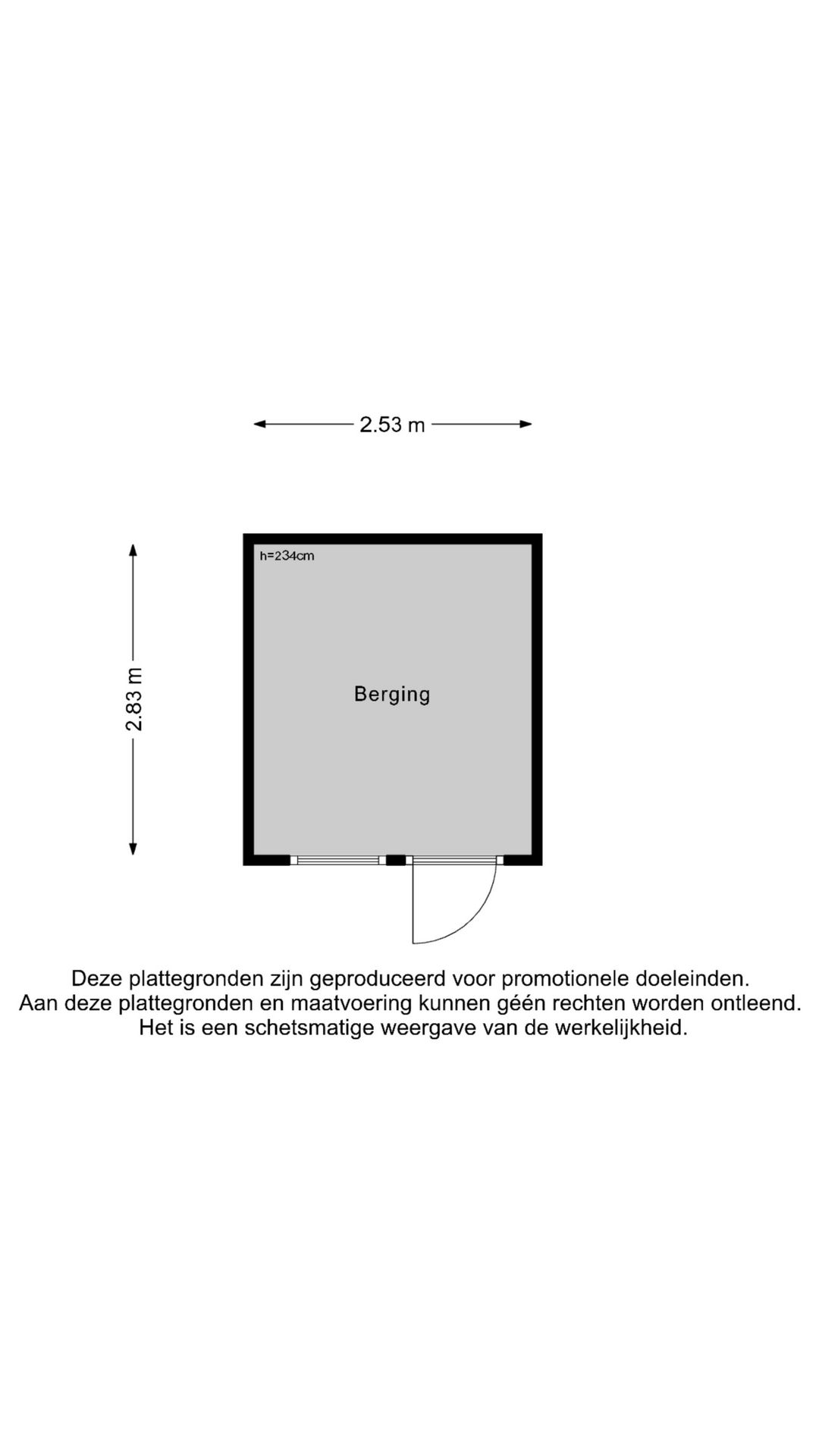 2.53 m

2.83 m

h=234cm

Berging

Deze plattegronden zijn geproduceerd voor promotionele doeleinden.
Aan deze plattegronden en maatvoering kunnen géén rechten worden ontleend.
Het is een schetsmatige weergave van de werkelijkheid.